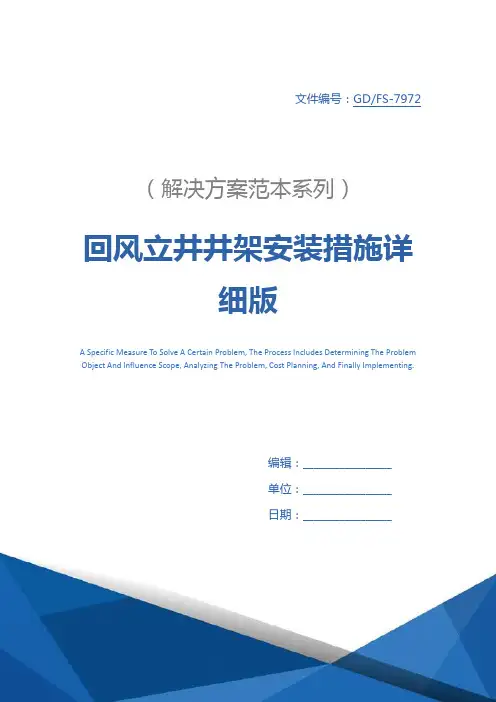 文件编号：GD/FS-7972

（解决方案范本系列）

回风立井井架安装措施详细版

A Specific Measure To Solve A Certain Problem, The Process Includes Determining The Problem Object And Influence Scope, Analyzing The Problem, Cost Planning, And Finally Implementing.

编辑：________________

单位：________________

日期：________________